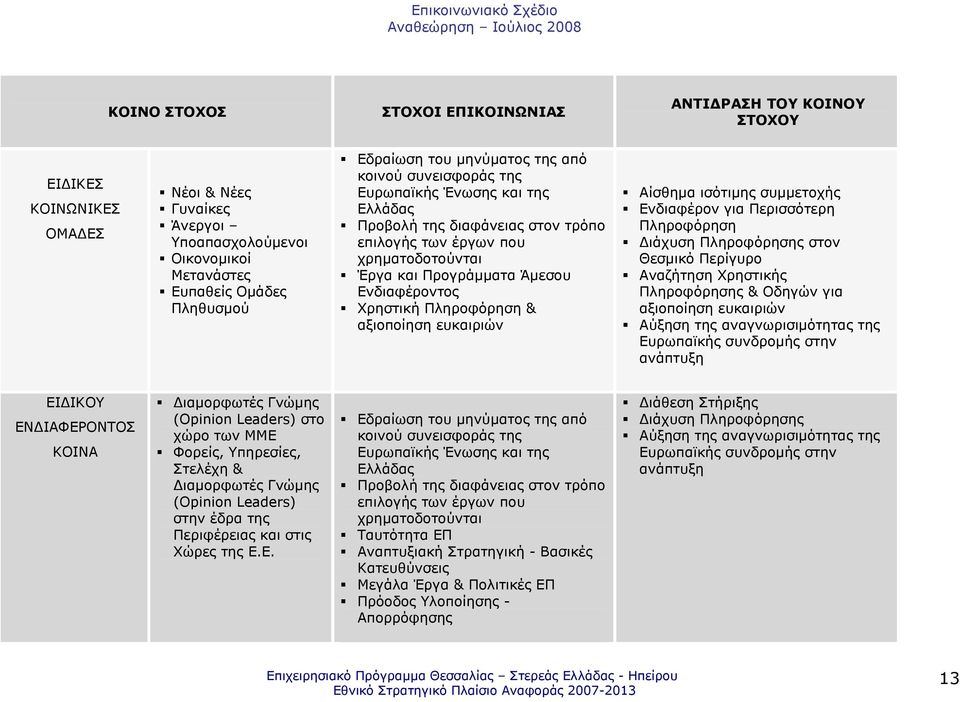 Επικοινωνιακό Σχέδιο
Αναθεώρηση – Ιούλιος 2008

| ΚΟΙΝΟ ΣΤΟΧΟΣ | | ΣΤΟΧΟΙ ΕΠΙΚΟΙΝΩΝΙΑΣ | ΑΝΤΙΔΡΑΣΗ ΤΟΥ ΚΟΙΝΟΥ ΣΤΟΧΟΥ |
|---|---|---|---|
| ΕΙΔΙΚΕΣ ΚΟΙΝΩΝΙΚΕΣ ΟΜΑΔΕΣ | ▪ Νέοι & Νέες ▪ Γυναίκες ▪ Άνεργοι – Υποαπασχολούμενοι ▪ Οικονομικοί Μετανάστες ▪ Ευπαθείς Ομάδες Πληθυσμού | ▪ Εδραίωση του μηνύματος της από κοινού συνεισφοράς της Ευρωπαϊκής Ένωσης και της Ελλάδας ▪ Προβολή της διαφάνειας στον τρόπο επιλογής των έργων που χρηματοδοτούνται ▪ Έργα και Προγράμματα Άμεσου Ενδιαφέροντος ▪ Χρηστική Πληροφόρηση & αξιοποίηση ευκαιριών | ▪ Αίσθημα ισότιμης συμμετοχής ▪ Ενδιαφέρον για Περισσότερη Πληροφόρηση ▪ Διάχυση Πληροφόρησης στον Θεσμικό Περίγυρο ▪ Αναζήτηση Χρηστικής Πληροφόρησης & Οδηγών για αξιοποίηση ευκαιριών ▪ Αύξηση της αναγνωρισιμότητας της Ευρωπαϊκής συνδρομής στην ανάπτυξη |
| ΕΙΔΙΚΟΥ ΕΝΔΙΑΦΕΡΟΝΤΟΣ ΚΟΙΝΑ | ▪ Διαμορφωτές Γνώμης (Opinion Leaders) στο χώρο των ΜΜΕ ▪ Φορείς, Υπηρεσίες, Στελέχη & Διαμορφωτές Γνώμης (Opinion Leaders) στην έδρα της Περιφέρειας και στις Χώρες της Ε.Ε. | ▪ Εδραίωση του μηνύματος της από κοινού συνεισφοράς της Ευρωπαϊκής Ένωσης και της Ελλάδας ▪ Προβολή της διαφάνειας στον τρόπο επιλογής των έργων που χρηματοδοτούνται ▪ Ταυτότητα ΕΠ ▪ Αναπτυξιακή Στρατηγική - Βασικές Κατευθύνσεις ▪ Μεγάλα Έργα & Πολιτικές ΕΠ ▪ Πρόοδος Υλοποίησης - Απορρόφησης | ▪ Διάθεση Στήριξης ▪ Διάχυση Πληροφόρησης ▪ Αύξηση της αναγνωρισιμότητας της Ευρωπαϊκής συνδρομής στην ανάπτυξη |

Επιχειρησιακό Πρόγραμμα Θεσσαλίας – Στερεάς Ελλάδας - Ηπείρου
Εθνικό Στρατηγικό Πλαίσιο Αναφοράς 2007-2013

13